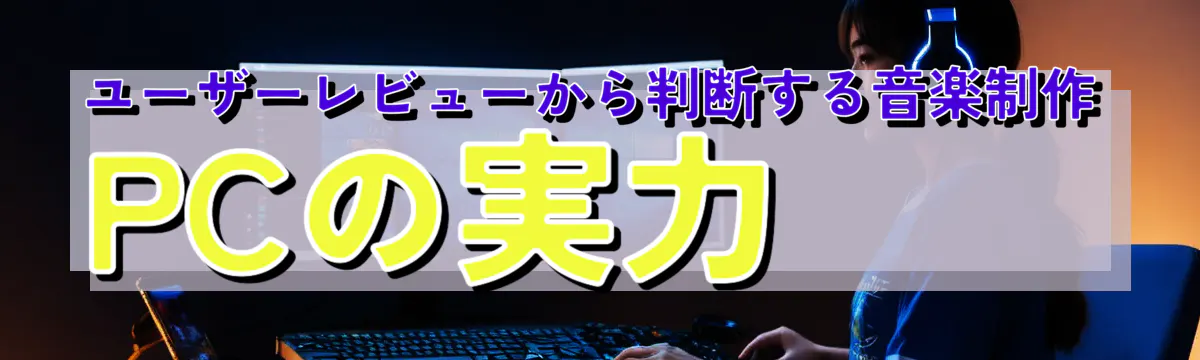 ユーザーレビューから判断する音楽制作

PCの実力